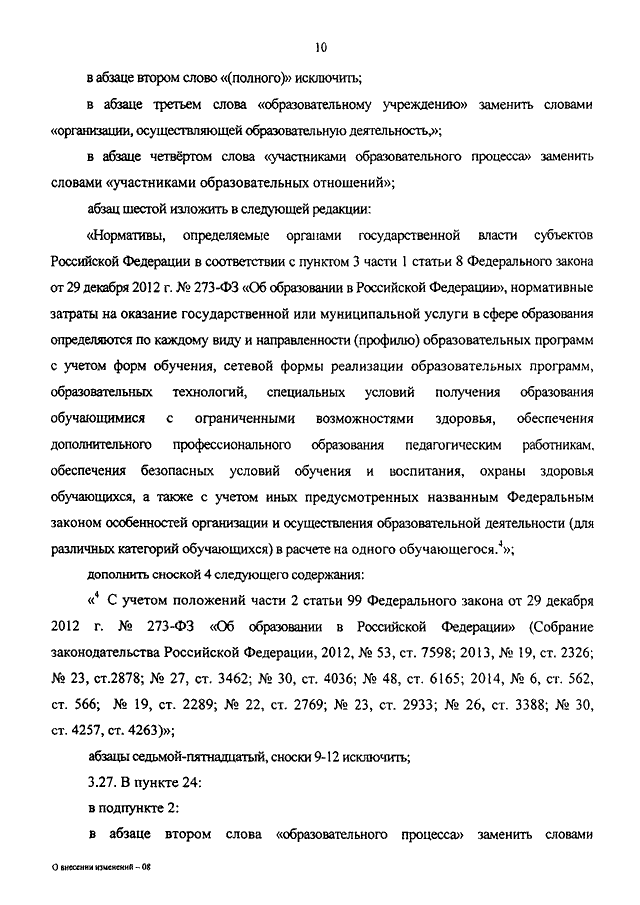 10

в абзаце втором слово «(полного)» исключить;

в абзаце третьем слова «образовательному учреждению» заменить словами «организации, осуществляющей образовательную деятельность,»;

в абзаце четвёртом слова «участниками образовательного процесса» заменить словами «участниками образовательных отношений»;

абзац шестой изложить в следующей редакции:

«Нормативы, определяемые органами государственной власти субъектов Российской Федерации в соответствии с пунктом 3 части 1 статьи 8 Федерального закона от 29 декабря 2012 г. № 273-ФЗ «Об образовании в Российской Федерации», нормативные затраты на оказание государственной или муниципальной услуги в сфере образования определяются по каждому виду и направленности (профилю) образовательных программ с учетом форм обучения, сетевой формы реализации образовательных программ, образовательных технологий, специальных условий получения образования обучающимися с ограниченными возможностями здоровья, обеспечения дополнительного профессионального образования педагогическим работникам, обеспечения безопасных условий обучения и воспитания, охраны здоровья обучающихся, а также с учетом иных предусмотренных названным Федеральным законом особенностей организации и осуществления образовательной деятельности (для различных категорий обучающихся) в расчете на одного обучающегося.$^4$»;

дополнить сноской 4 следующего содержания:

«$^4$ С учетом положений части 2 статьи 99 Федерального закона от 29 декабря 2012 г. № 273-ФЗ «Об образовании в Российской Федерации» (Собрание законодательства Российской Федерации, 2012, № 53, ст. 7598; 2013, № 19, ст. 2326; № 23, ст.2878; № 27, ст. 3462; № 30, ст. 4036; № 48, ст. 6165; 2014, № 6, ст. 562, ст. 566; № 19, ст. 2289; № 22, ст. 2769; № 23, ст. 2933; № 26, ст. 3388; № 30, ст. 4257, ст. 4263)»;

абзацы седьмой-пятнадцатый, сноски 9-12 исключить;

3.27. В пункте 24:

в подпункте 2:

в абзаце втором слова «образовательного процесса» заменить словами

О внесении изменений – 08